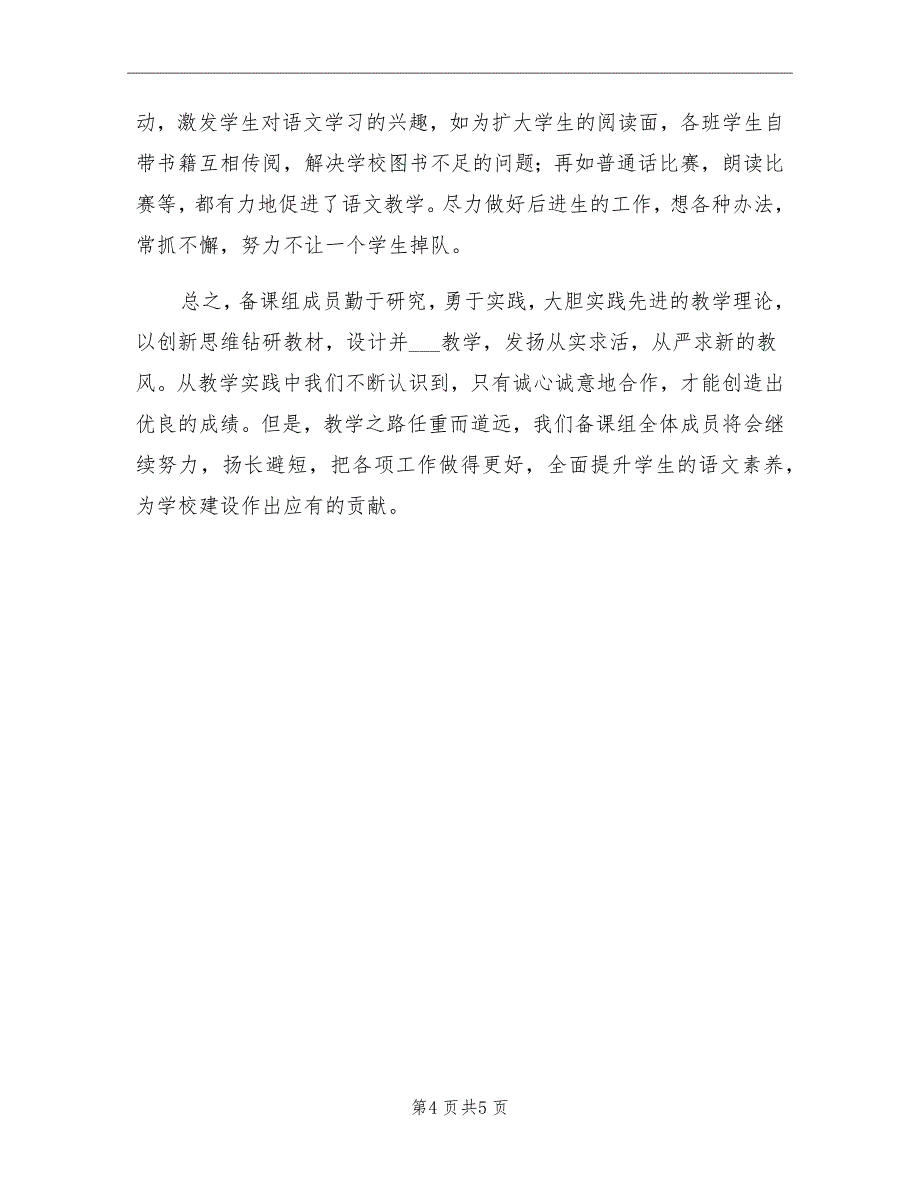 动，激发学生对语文学习的兴趣，如为扩大学生的阅读面，各班学生自带书籍互相传阅，解决学校图书不足的问题；再如普通话比赛，朗读比赛等，都有力地促进了语文教学。尽力做好后进生的工作，想各种办法，常抓不懈，努力不让一个学生掉队。

总之，备课组成员勤于研究，勇于实践，大胆实践先进的教学理论，以创新思维钻研教材，设计并___教学，发扬从实求活，从严求新的教风。从教学实践中我们不断认识到，只有诚心诚意地合作，才能创造出优良的成绩。但是，教学之路任重而道远，我们备课组全体成员将会继续努力，扬长避短，把各项工作做得更好，全面提升学生的语文素养，为学校建设作出应有的贡献。

第4页共5页